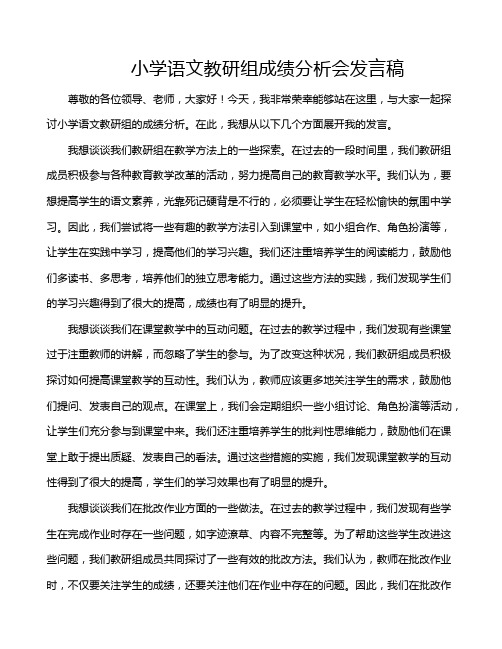 小学语文教研组成绩分析会发言稿

尊敬的各位领导、老师，大家好！今天，我非常荣幸能够站在这里，与大家一起探讨小学语文教研组的成绩分析。在此，我想从以下几个方面展开我的发言。

我想谈谈我们教研组在教学方法上的一些探索。在过去的一段时间里，我们教研组成员积极参与各种教育教学改革的活动，努力提高自己的教育教学水平。我们认为，要想提高学生的语文素养，光靠死记硬背是不行的，必须要让学生在轻松愉快的氛围中学习。因此，我们尝试将一些有趣的教学方法引入到课堂中，如小组合作、角色扮演等，让学生在实践中学习，提高他们的学习兴趣。我们还注重培养学生的阅读能力，鼓励他们多读书、多思考，培养他们的独立思考能力。通过这些方法的实践，我们发现学生们的学习兴趣得到了很大的提高，成绩也有了明显的提升。

我想谈谈我们在课堂教学中的互动问题。在过去的教学过程中，我们发现有些课堂过于注重教师的讲解，而忽略了学生的参与。为了改变这种状况，我们教研组成员积极探讨如何提高课堂教学的互动性。我们认为，教师应该更多地关注学生的需求，鼓励他们提问、发表自己的观点。在课堂上，我们会定期组织一些小组讨论、角色扮演等活动，让学生们充分参与到课堂中来。我们还注重培养学生的批判性思维能力，鼓励他们在课堂上敢于提出质疑、发表自己的看法。通过这些措施的实施，我们发现课堂教学的互动性得到了很大的提高，学生们的学习效果也有了明显的提升。

我想谈谈我们在批改作业方面的一些做法。在过去的教学过程中，我们发现有些学生在完成作业时存在一些问题，如字迹潦草、内容不完整等。为了帮助这些学生改进这些问题，我们教研组成员共同探讨了一些有效的批改方法。我们认为，教师在批改作业时，不仅要关注学生的成绩，还要关注他们在作业中存在的问题。因此，我们在批改作